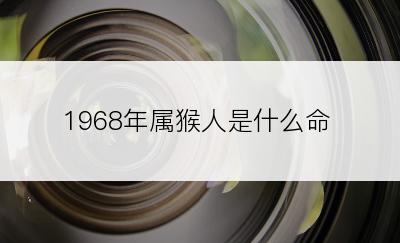 1968年属猴人是什么命